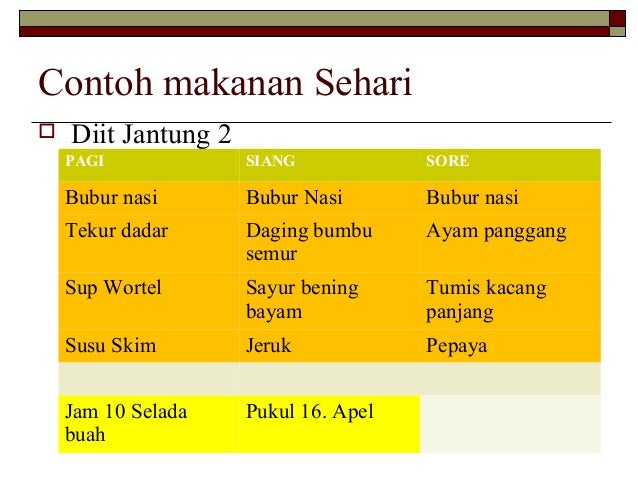 Contoh makanan Sehari

Diit Jantung 2

| PAGI | SIANG | SORE |
|---|---|---|
| Bubur nasi | Bubur Nasi | Bubur nasi |
| Tekur dadar | Daging bumbu semur | Ayam panggang |
| Sup Wortel | Sayur bening bayam | Tumis kacang panjang |
| Susu Skim | Jeruk | Pepaya |
| | | |
| Jam 10 Selada buah | Pukul 16. Apel | |